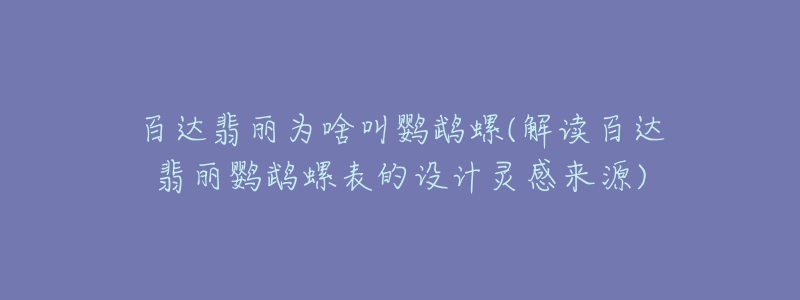 百达翡丽为啥叫鹦鹉螺(解读百达翡丽鹦鹉螺表的设计灵感来源)